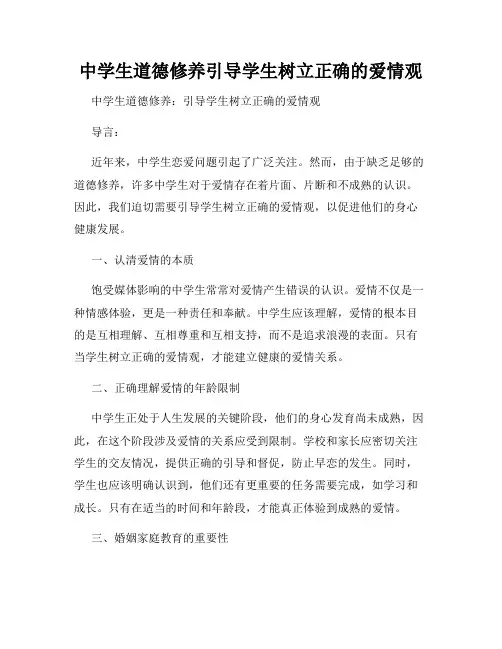 中学生道德修养引导学生树立正确的爱情观

中学生道德修养：引导学生树立正确的爱情观

导言：

近年来，中学生恋爱问题引起了广泛关注。然而，由于缺乏足够的道德修养，许多中学生对于爱情存在着片面、片断和不成熟的认识。因此，我们迫切需要引导学生树立正确的爱情观，以促进他们的身心健康发展。

一、认清爱情的本质

饱受媒体影响的中学生常常对爱情产生错误的认识。爱情不仅是一种情感体验，更是一种责任和奉献。中学生应该理解，爱情的根本目的是互相理解、互相尊重和互相支持，而不是追求浪漫的表面。只有当学生树立正确的爱情观，才能建立健康的爱情关系。

二、正确理解爱情的年龄限制

中学生正处于人生发展的关键阶段，他们的身心发育尚未成熟，因此，在这个阶段涉及爱情的关系应受到限制。学校和家长应密切关注学生的交友情况，提供正确的引导和督促，防止早恋的发生。同时，学生也应该明确认识到，他们还有更重要的任务需要完成，如学习和成长。只有在适当的时间和年龄段，才能真正体验到成熟的爱情。

三、婚姻家庭教育的重要性